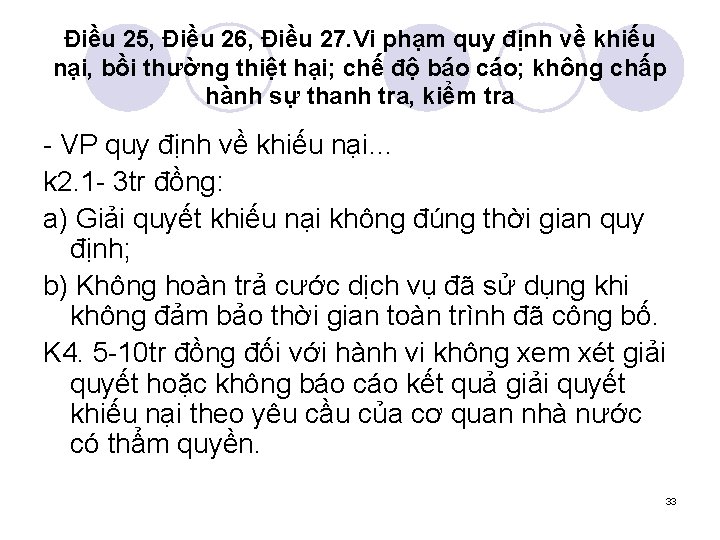 Điều 25, Điều 26, Điều 27.Vi phạm quy định về khiếu nại, bồi thường thiệt hại; chế độ báo cáo; không chấp hành sự thanh tra, kiểm tra

- VP quy định về khiếu nại...

k2.1- 3tr đồng:

a) Giải quyết khiếu nại không đúng thời gian quy định;

b) Không hoàn trả cước dịch vụ đã sử dụng khi không đảm bảo thời gian toàn trình đã công bố.

K4. 5-10tr đồng đối với hành vi không xem xét giải quyết hoặc không báo cáo kết quả giải quyết khiếu nại theo yêu cầu của cơ quan nhà nước có thẩm quyền.

33